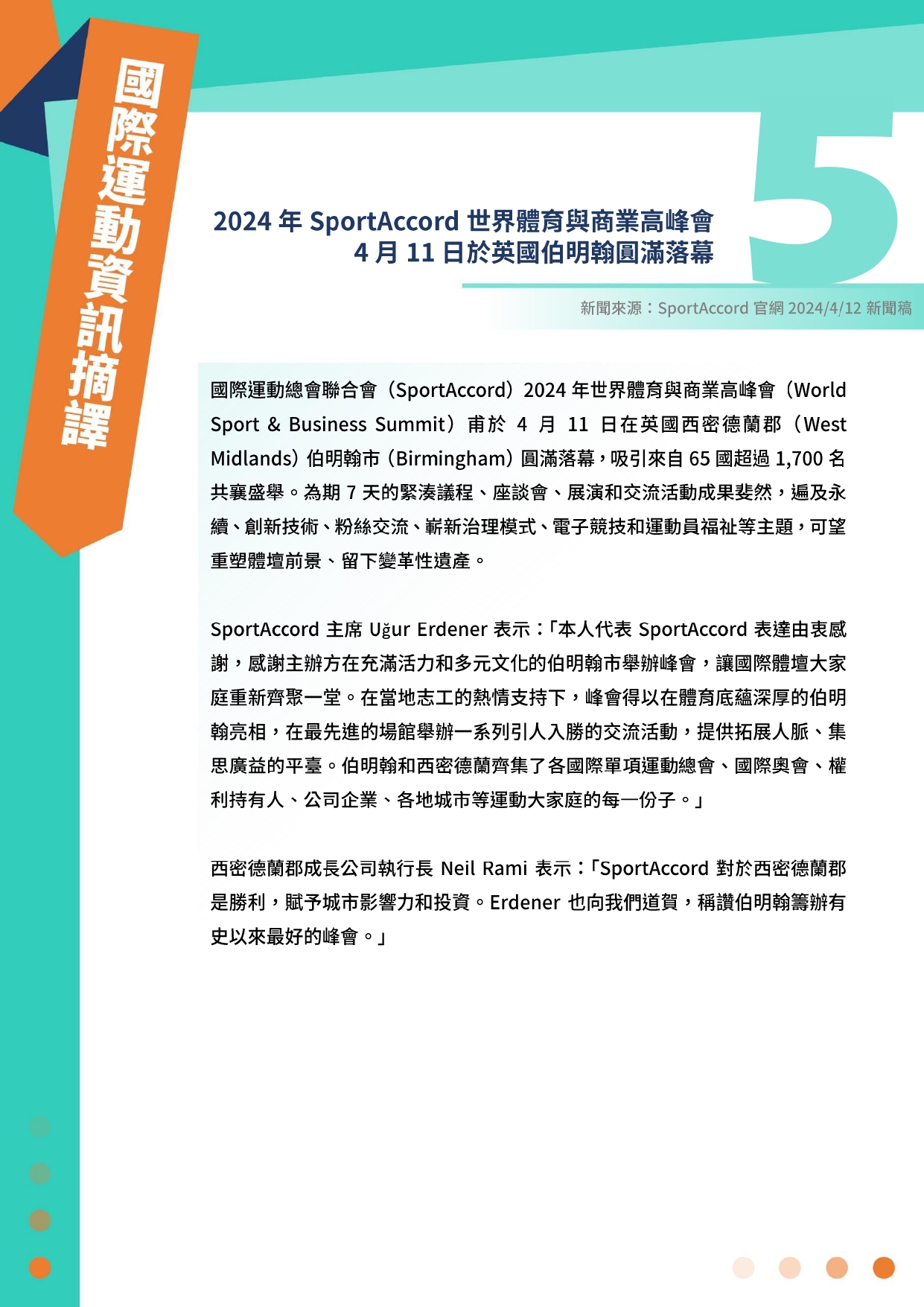 國際運動資訊摘譯

5

2024 年 SportAccord 世界體育與商業高峰會
4 月 11 日於英國伯明翰圓滿落幕

新聞來源：SportAccord 官網 2024/4/12 新聞稿

國際運動總會聯合會（SportAccord）2024 年世界體育與商業高峰會（World Sport & Business Summit）甫於 4 月 11 日在英國西密德蘭郡（West Midlands）伯明翰市（Birmingham）圓滿落幕，吸引來自 65 國超過 1,700 名共襄盛舉。為期 7 天的緊湊議程、座談會、展演和交流活動成果斐然，遍及永續、創新技術、粉絲交流、嶄新治理模式、電子競技和運動員福祉等主題，可望重塑體壇前景、留下變革性遺產。

SportAccord 主席 Uğur Erdener 表示：「本人代表 SportAccord 表達由衷感謝，感謝主辦方在充滿活力和多元文化的伯明翰市舉辦峰會，讓國際體壇大家庭重新齊聚一堂。在當地志工的熱情支持下，峰會得以在體育底蘊深厚的伯明翰亮相，在最先進的場館舉辦一系列引人入勝的交流活動，提供拓展人脈、集思廣益的平臺。伯明翰和西密德蘭齊集了各國際單項運動總會、國際奧會、權利持有人、公司企業、各地城市等運動大家庭的每一份子。」

西密德蘭郡成長公司執行長 Neil Rami 表示：「SportAccord 對於西密德蘭郡是勝利，賦予城市影響力和投資。Erdener 也向我們道賀，稱讚伯明翰籌辦有史以來最好的峰會。」